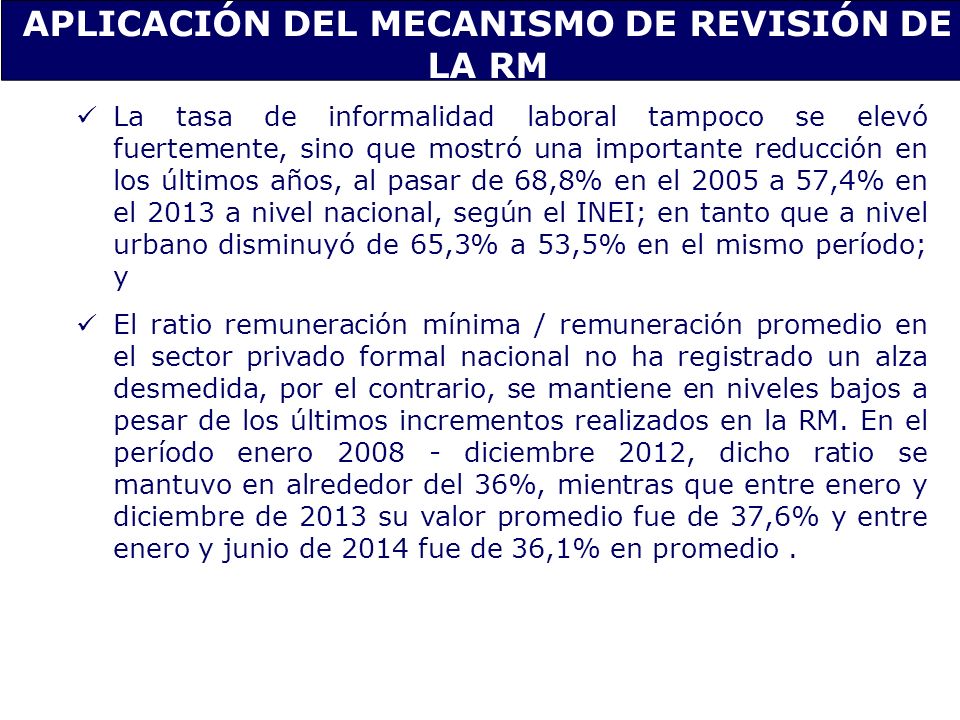 APLICACIÓN DEL MECANISMO DE REVISIÓN DE LA RM

✓ La tasa de informalidad laboral tampoco se elevó fuertemente, sino que mostró una importante reducción en los últimos años, al pasar de 68,8% en el 2005 a 57,4% en el 2013 a nivel nacional, según el INEI; en tanto que a nivel urbano disminuyó de 65,3% a 53,5% en el mismo período; y

✓ El ratio remuneración mínima / remuneración promedio en el sector privado formal nacional no ha registrado un alza desmedida, por el contrario, se mantiene en niveles bajos a pesar de los últimos incrementos realizados en la RM. En el período enero 2008 - diciembre 2012, dicho ratio se mantuvo en alrededor del 36%, mientras que entre enero y diciembre de 2013 su valor promedio fue de 37,6% y entre enero y junio de 2014 fue de 36,1% en promedio .